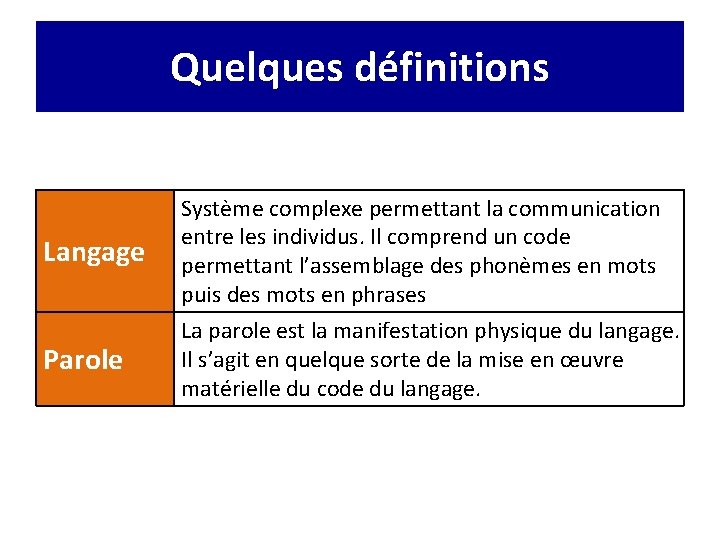 Quelques définitions

| Langage | Système complexe permettant la communication entre les individus. Il comprend un code permettant l’assemblage des phonèmes en mots puis des mots en phrases |
|---|---|
| Parole | La parole est la manifestation physique du langage. Il s’agit en quelque sorte de la mise en œuvre matérielle du code du langage. |